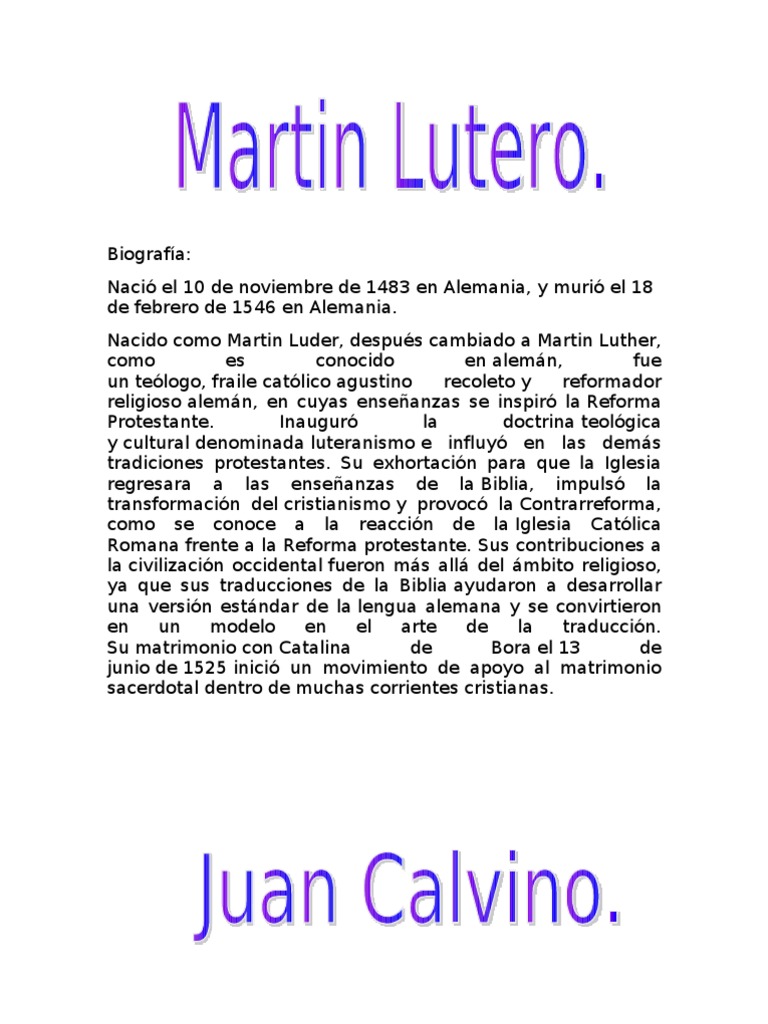 Martin Lutero.

Biografía:

Nació el 10 de noviembre de 1483 en Alemania, y murió el 18 de febrero de 1546 en Alemania.

Nacido como Martin Luder, después cambiado a Martin Luther, como es conocido en alemán, fue un teólogo, fraile católico agustino recoleto y reformador religioso alemán, en cuyas enseñanzas se inspiró la Reforma Protestante. Inauguró la doctrina teológica y cultural denominada luteranismo e influyó en las demás tradiciones protestantes. Su exhortación para que la Iglesia regresara a las enseñanzas de la Biblia, impulsó la transformación del cristianismo y provocó la Contrarreforma, como se conoce a la reacción de la Iglesia Católica Romana frente a la Reforma protestante. Sus contribuciones a la civilización occidental fueron más allá del ámbito religioso, ya que sus traducciones de la Biblia ayudaron a desarrollar una versión estándar de la lengua alemana y se convirtieron en un modelo en el arte de la traducción. Su matrimonio con Catalina de Bora el 13 de junio de 1525 inició un movimiento de apoyo al matrimonio sacerdotal dentro de muchas corrientes cristianas.

Juan Calvino.